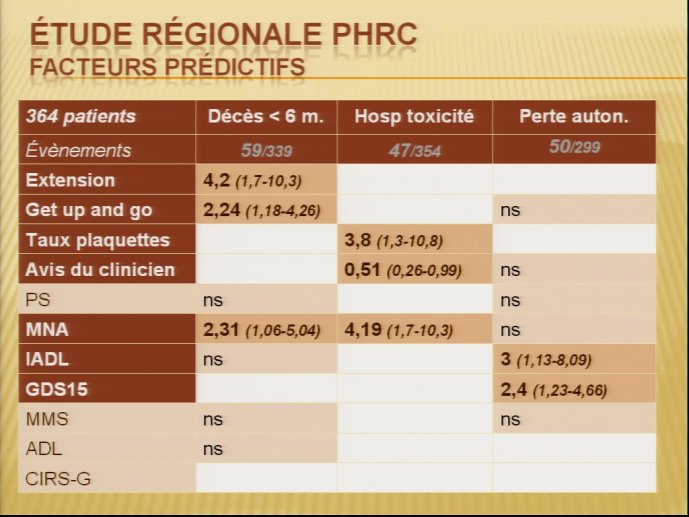 ÉTUDE RÉGIONALE PHRC
FACTEURS PRÉDICTIFS

| 364 patients | Décès < 6 m. | Hosp toxicité | Perte auton. |
|---|---|---|---|
| Évènements | 59/339 | 47/354 | 50/299 |
| Extension | 4,2 (1,7-10,3) | | |
| Get up and go | 2,24 (1,18-4,26) | | ns |
| Taux plaquettes | | 3,8 (1,3-10,8) | |
| Avis du clinicien | | 0,51 (0,26-0,99) | ns |
| PS | ns | | ns |
| MNA | 2,31 (1,06-5,04) | 4,19 (1,7-10,3) | ns |
| IADL | ns | | 3 (1,13-8,09) |
| GDS15 | | | 2,4 (1,23-4,66) |
| MMS | ns | | ns |
| ADL | ns | | |
| CIRS-G | | | |